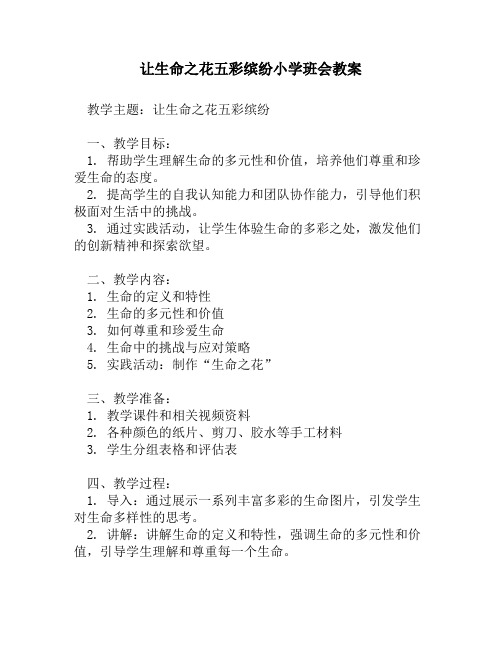 让生命之花五彩缤纷小学班会教案

教学主题：让生命之花五彩缤纷

一、教学目标：
1. 帮助学生理解生命的多元性和价值，培养他们尊重和珍爱生命的态度。
2. 提高学生的自我认知能力和团队协作能力，引导他们积极面对生活中的挑战。
3. 通过实践活动，让学生体验生命的多彩之处，激发他们的创新精神和探索欲望。

二、教学内容：
1. 生命的定义和特性
2. 生命的多元性和价值
3. 如何尊重和珍爱生命
4. 生命中的挑战与应对策略
5. 实践活动：制作“生命之花”

三、教学准备：
1. 教学课件和相关视频资料
2. 各种颜色的纸片、剪刀、胶水等手工材料
3. 学生分组表格和评估表

四、教学过程：
1. 导入：通过展示一系列丰富多彩的生命图片，引发学生对生命多样性的思考。
2. 讲解：讲解生命的定义和特性，强调生命的多元性和价值，引导学生理解和尊重每一个生命。